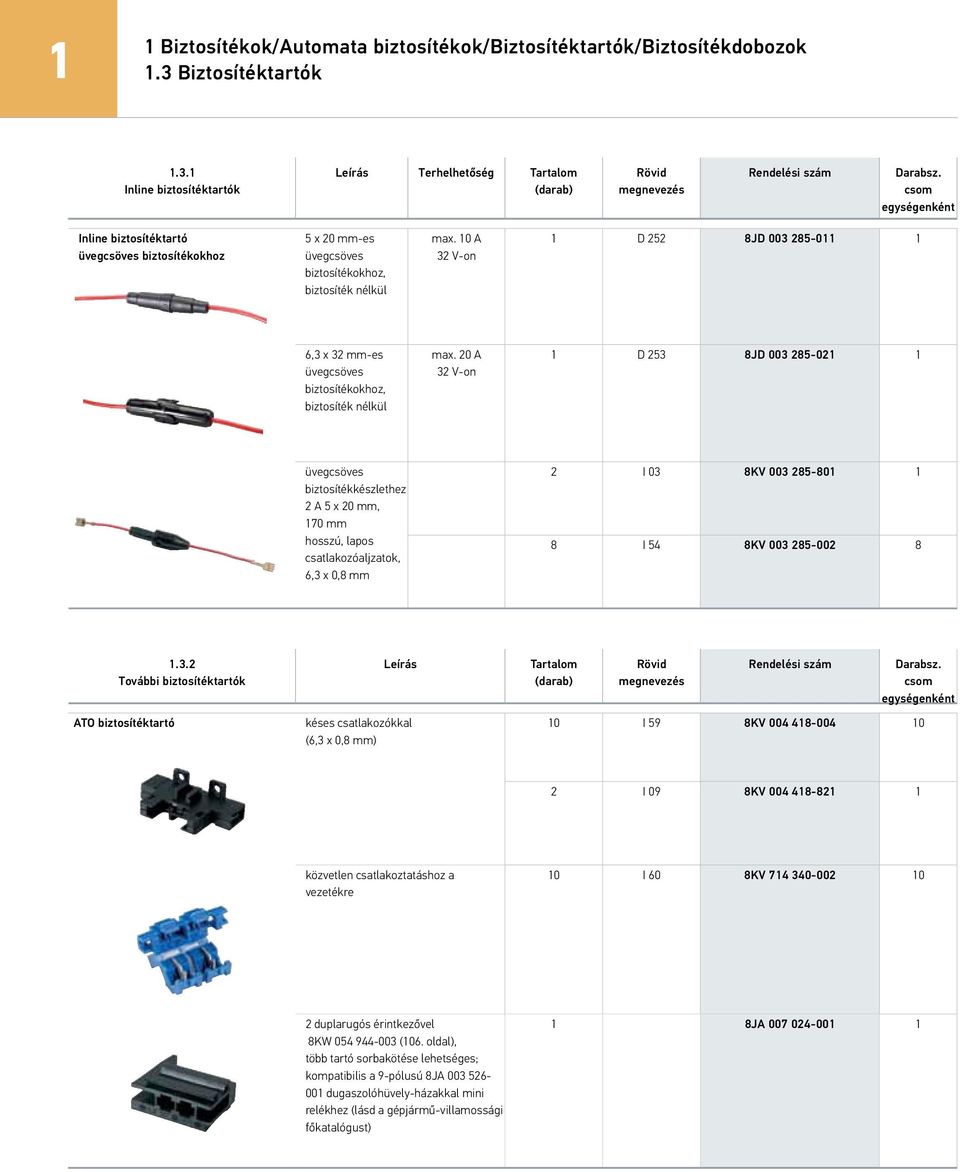 1

1 Biztosítékok/Automata biztosítékok/Biztosítéktartók/Biztosítékdobozok
1.3 Biztosítéktartók

| 1.3.1 Inline biztosítéktartók | Leírás | Terhelhetőség | Tartalom (darab) | Rövid megnevezés | Rendelési szám | Darabsz. csom egységenként |
|---|---|---|---|---|---|---|
| Inline biztosítéktartó üvegcsöves biztosítékokhoz | 5 x 20 mm-es üvegcsöves biztosítékokhoz, biztosíték nélkül | max. 10 A 32 V-on | 1 | D 252 | 8JD 003 285-011 | 1 |
| | 6,3 x 32 mm-es üvegcsöves biztosítékokhoz, biztosíték nélkül | max. 20 A 32 V-on | 1 | D 253 | 8JD 003 285-021 | 1 |
| | üvegcsöves biztosítékkészlethez 2 A 5 x 20 mm, 170 mm hosszú, lapos csatlakozóaljzatok, 6,3 x 0,8 mm | | 2 | I 03 | 8KV 003 285-801 | 1 |
| | | | 8 | I 54 | 8KV 003 285-002 | 8 |

| 1.3.2 További biztosítéktartók | Leírás | Tartalom (darab) | Rövid megnevezés | Rendelési szám | Darabsz. csom egységenként |
|---|---|---|---|---|---|
| ATO biztosítéktartó | késes csatlakozókkal (6,3 x 0,8 mm) | 10 | I 59 | 8KV 004 418-004 | 10 |
| | | 2 | I 09 | 8KV 004 418-821 | 1 |
| | közvetlen csatlakoztatáshoz a vezetékre | 10 | I 60 | 8KV 714 340-002 | 10 |
| | 2 duplarugós érintkezővel 8KW 054 944-003 (106. oldal), több tartó sorbakötése lehetséges; kompatibilis a 9-pólusú 8JA 003 526-001 dugaszolóhüvely-házakkal mini relékhez (lásd a gépjármű-villamossági főkatalógust) | 1 | | 8JA 007 024-001 | 1 |